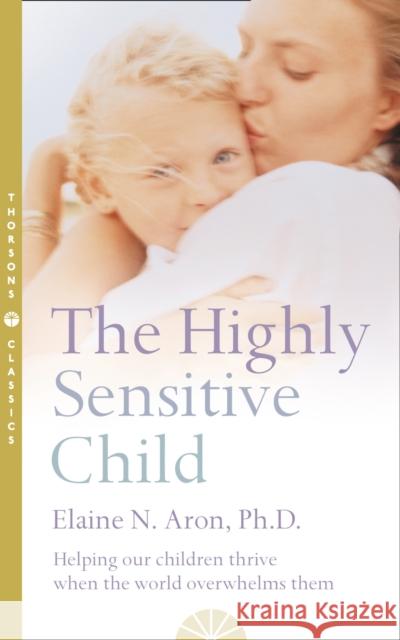 THORSONS CLASSICS

The Highly Sensitive Child

Elaine N. Aron, Ph.D.

Helping our children thrive when the world overwhelms them

Kraina Książek